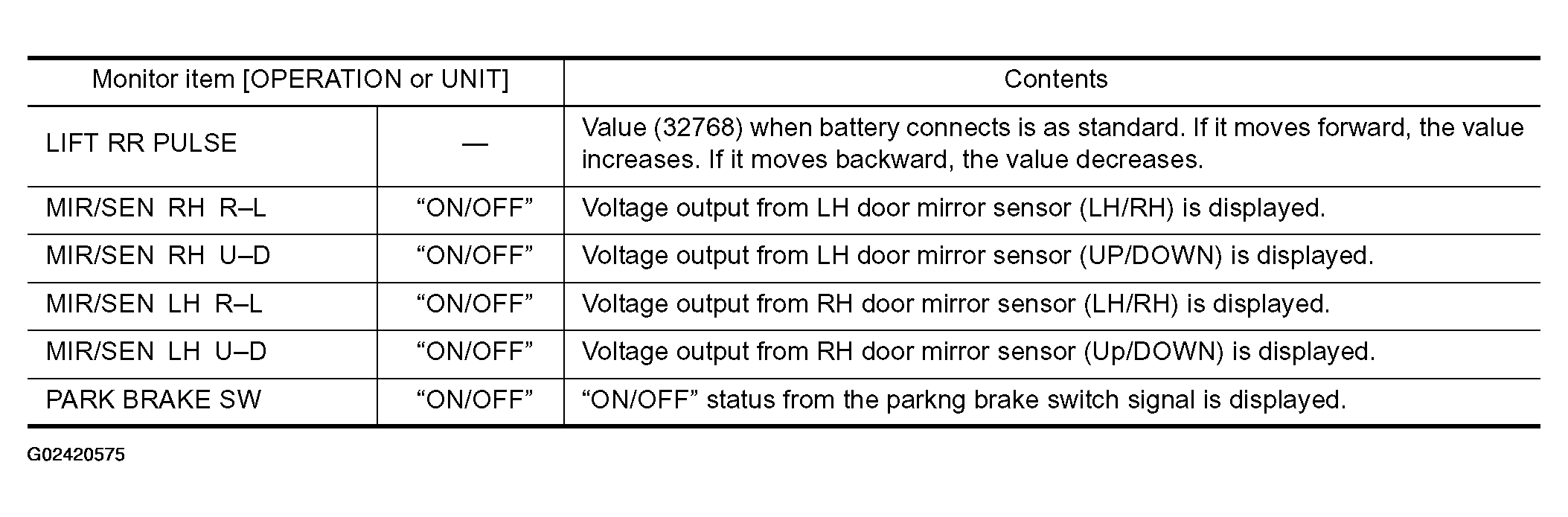 | Monitor item [OPERATION or UNIT] | | Contents |
|---|---|---|
| LIFT RR PULSE | — | Value (32768) when battery connects is as standard. If it moves forward, the value increases. If it moves backward, the value decreases. |
| MIR/SEN RH R–L | “ON/OFF” | Voltage output from LH door mirror sensor (LH/RH) is displayed. |
| MIR/SEN RH U–D | “ON/OFF” | Voltage output from LH door mirror sensor (UP/DOWN) is displayed. |
| MIR/SEN LH R–L | “ON/OFF” | Voltage output from RH door mirror sensor (LH/RH) is displayed. |
| MIR/SEN LH U–D | “ON/OFF” | Voltage output from RH door mirror sensor (Up/DOWN) is displayed. |
| PARK BRAKE SW | “ON/OFF” | “ON/OFF” status from the parkng brake switch signal is displayed. |

G02420575